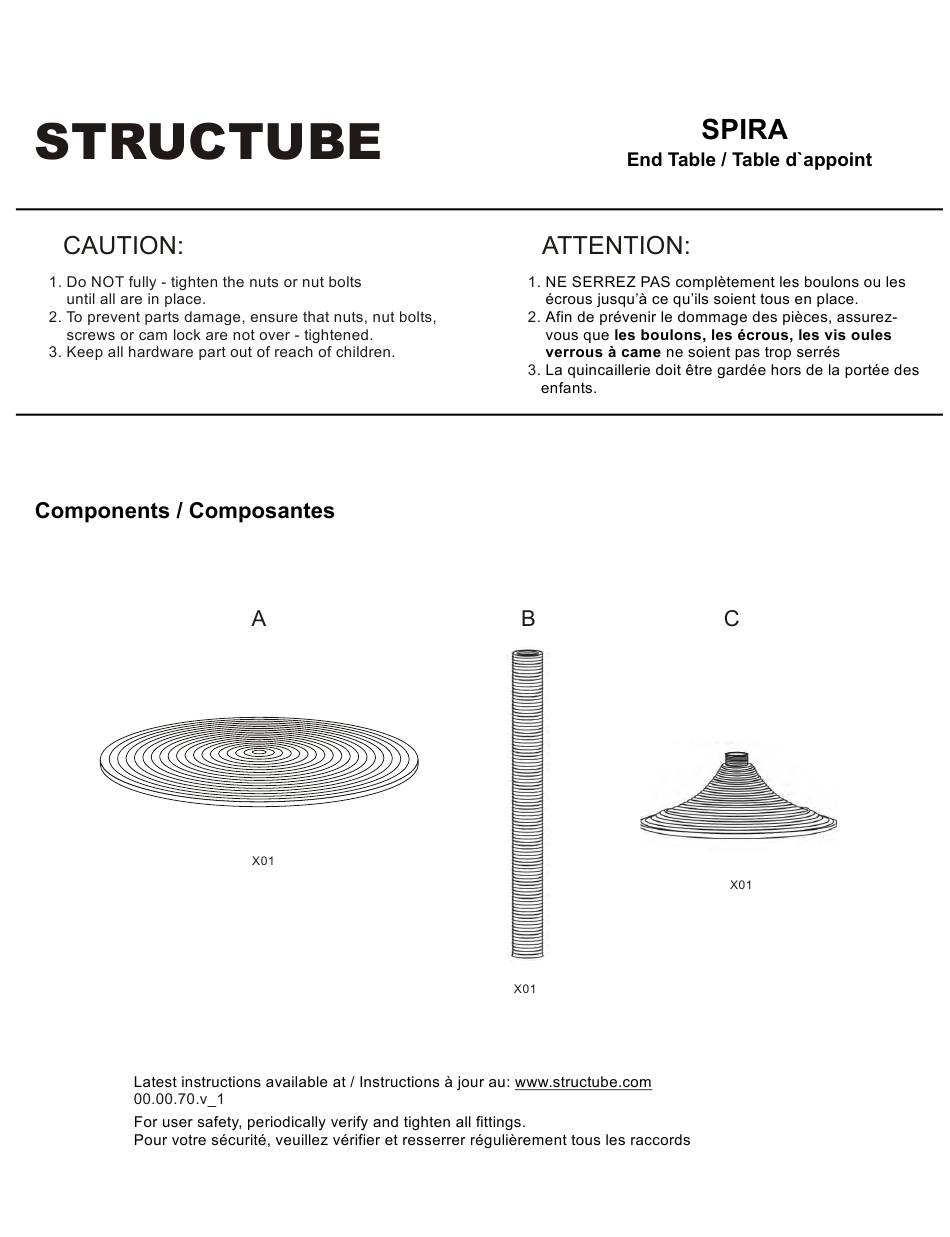 STRUCTUBE

SPIRA
End Table / Table d`appoint

CAUTION:

1. Do NOT fully - tighten the nuts or nut bolts until all are in place.
2. To prevent parts damage, ensure that nuts, nut bolts, screws or cam lock are not over - tightened.
3. Keep all hardware part out of reach of children.

ATTENTION:

1. NE SERREZ PAS complètement les boulons ou les écrous jusqu'à ce qu'ils soient tous en place.
2. Afin de prévenir le dommage des pièces, assurez-vous que les boulons, les écrous, les vis oules verrous à came ne soient pas trop serrés
3. La quincaillerie doit être gardée hors de la portée des enfants.

Components / Composantes

A

X01

B

X01

C

X01

Latest instructions available at / Instructions à jour au: www.structube.com
00.00.70.v_1
For user safety, periodically verify and tighten all fittings.
Pour votre sécurité, veuillez vérifier et resserrer régulièrement tous les raccords